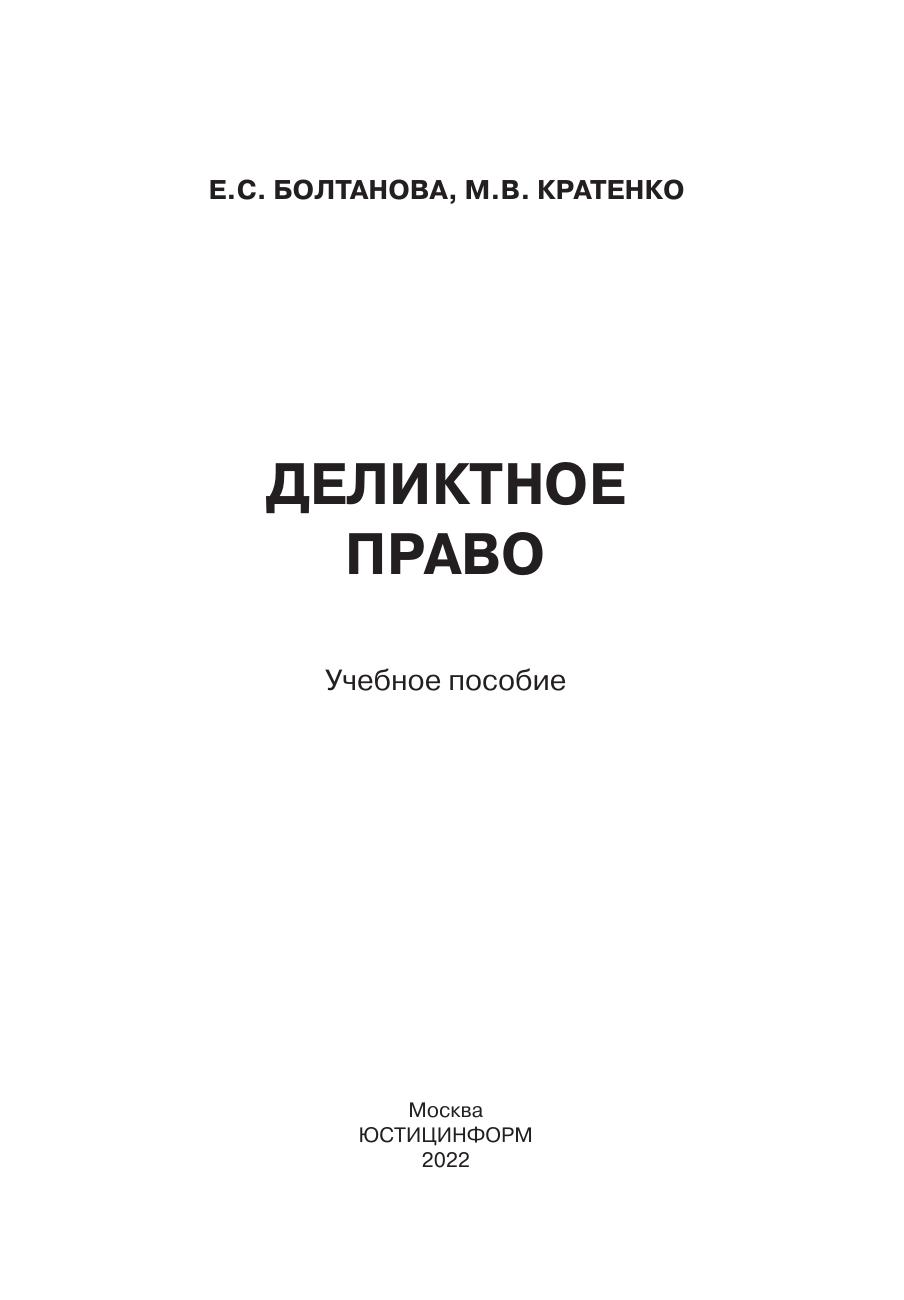 Е.С. БОЛТАНОВА, М.В. КРАТЕНКО

ДЕЛИКТНОЕ
ПРАВО

Учебное пособие

Москва
ЮСТИЦИНФОРМ
2022